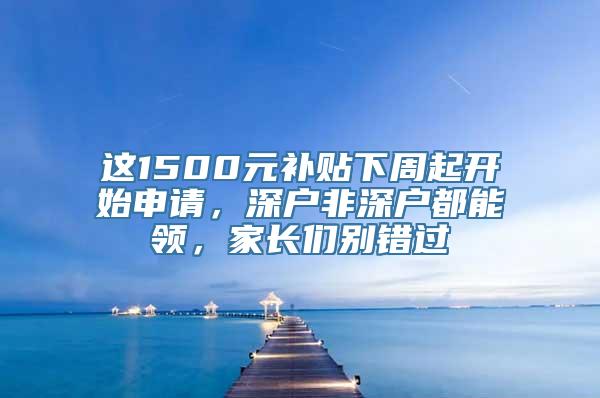 这1500元补贴下周起开始申请，深户非深户都能领，家长们别错过